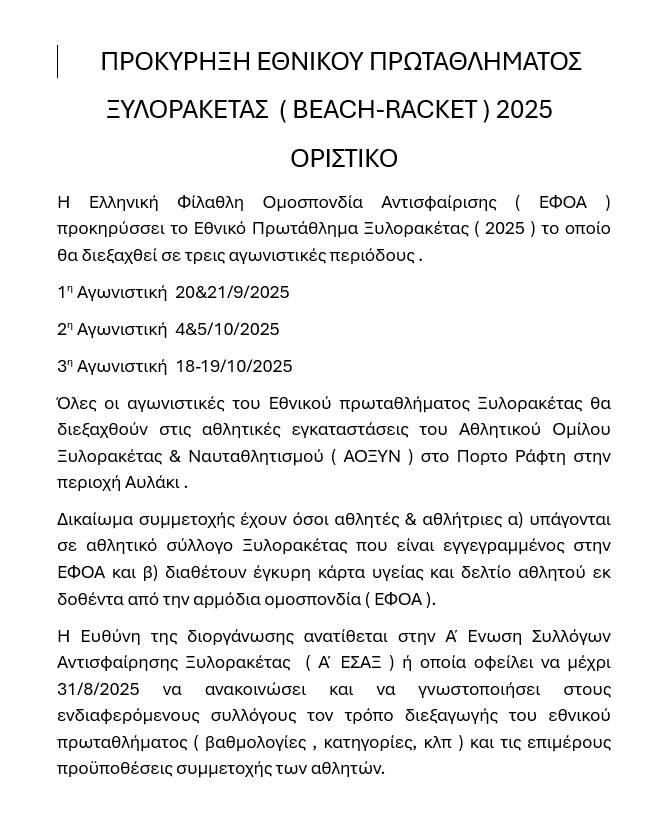 ΠΡΟΚΥΡΗΞΗ ΕΘΝΙΚΟΥ ΠΡΩΤΑΘΛΗΜΑΤΟΣ ΞΥΛΟΡΑΚΕΤΑΣ ( BEACH-RACKET ) 2025

ΟΡΙΣΤΙΚΟ

Η Ελληνική Φίλαθλη Ομοσπονδία Αντισφαίρισης ( ΕΦΟΑ ) προκηρύσσει το Εθνικό Πρωτάθλημα Ξυλορακέτας ( 2025 ) το οποίο θα διεξαχθεί σε τρεις αγωνιστικές περιόδους .

1η Αγωνιστική 20&21/9/2025

2η Αγωνιστική 4&5/10/2025

3η Αγωνιστική 18-19/10/2025

Όλες οι αγωνιστικές του Εθνικού πρωταθλήματος Ξυλορακέτας θα διεξαχθούν στις αθλητικές εγκαταστάσεις του Αθλητικού Ομίλου Ξυλορακέτας & Ναυταθλητισμού ( ΑΟΞΥΝ ) στο Πορτο Ράφτη στην περιοχή Αυλάκι .

Δικαίωμα συμμετοχής έχουν όσοι αθλητές & αθλήτριες α) υπάγονται σε αθλητικό σύλλογο Ξυλορακέτας που είναι εγγεγραμμένος στην ΕΦΟΑ και β) διαθέτουν έγκυρη κάρτα υγείας και δελτίο αθλητού εκ δοθέντα από την αρμόδια ομοσπονδία ( ΕΦΟΑ ).

Η Ευθύνη της διοργάνωσης ανατίθεται στην Α΄ Ενωση Συλλόγων Αντισφαίρησης Ξυλορακέτας ( Α΄ ΕΣΑΞ ) ή οποία οφείλει να μέχρι 31/8/2025 να ανακοινώσει και να γνωστοποιήσει στους ενδιαφερόμενους συλλόγους τον τρόπο διεξαγωγής του εθνικού πρωταθλήματος ( βαθμολογίες , κατηγορίες, κλπ ) και τις επιμέρους προϋποθέσεις συμμετοχής των αθλητών.